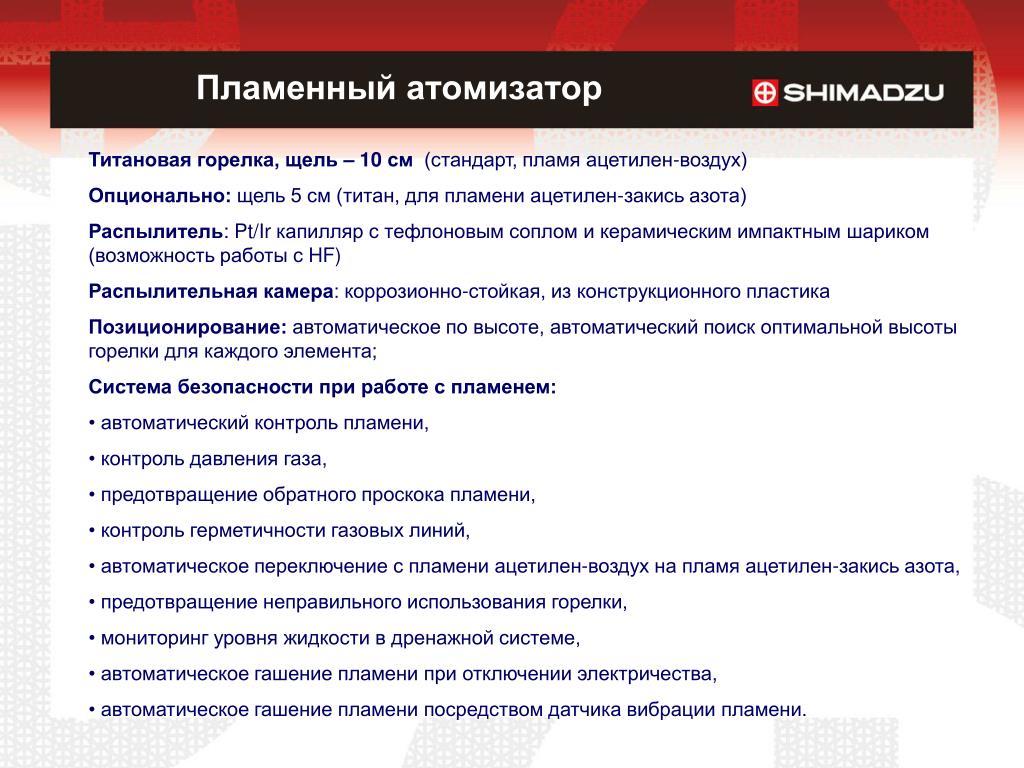 Пламенный атомизатор

SHIMADZU

Титановая горелка, щель – 10 см (стандарт, пламя ацетилен-воздух)

Опционально: щель 5 см (титан, для пламени ацетилен-закись азота)

Распылитель: Pt/Ir капилляр с тефлоновым соплом и керамическим импактным шариком (возможность работы с HF)

Распылительная камера: коррозионно-стойкая, из конструкционного пластика

Позиционирование: автоматическое по высоте, автоматический поиск оптимальной высоты горелки для каждого элемента;

Система безопасности при работе с пламенем:

• автоматический контроль пламени,

• контроль давления газа,

• предотвращение обратного проскока пламени,

• контроль герметичности газовых линий,

• автоматическое переключение с пламени ацетилен-воздух на пламя ацетилен-закись азота,

• предотвращение неправильного использования горелки,

• мониторинг уровня жидкости в дренажной системе,

• автоматическое гашение пламени при отключении электричества,

• автоматическое гашение пламени посредством датчика вибрации пламени.